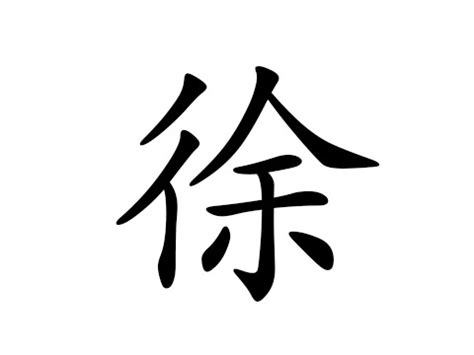 徐